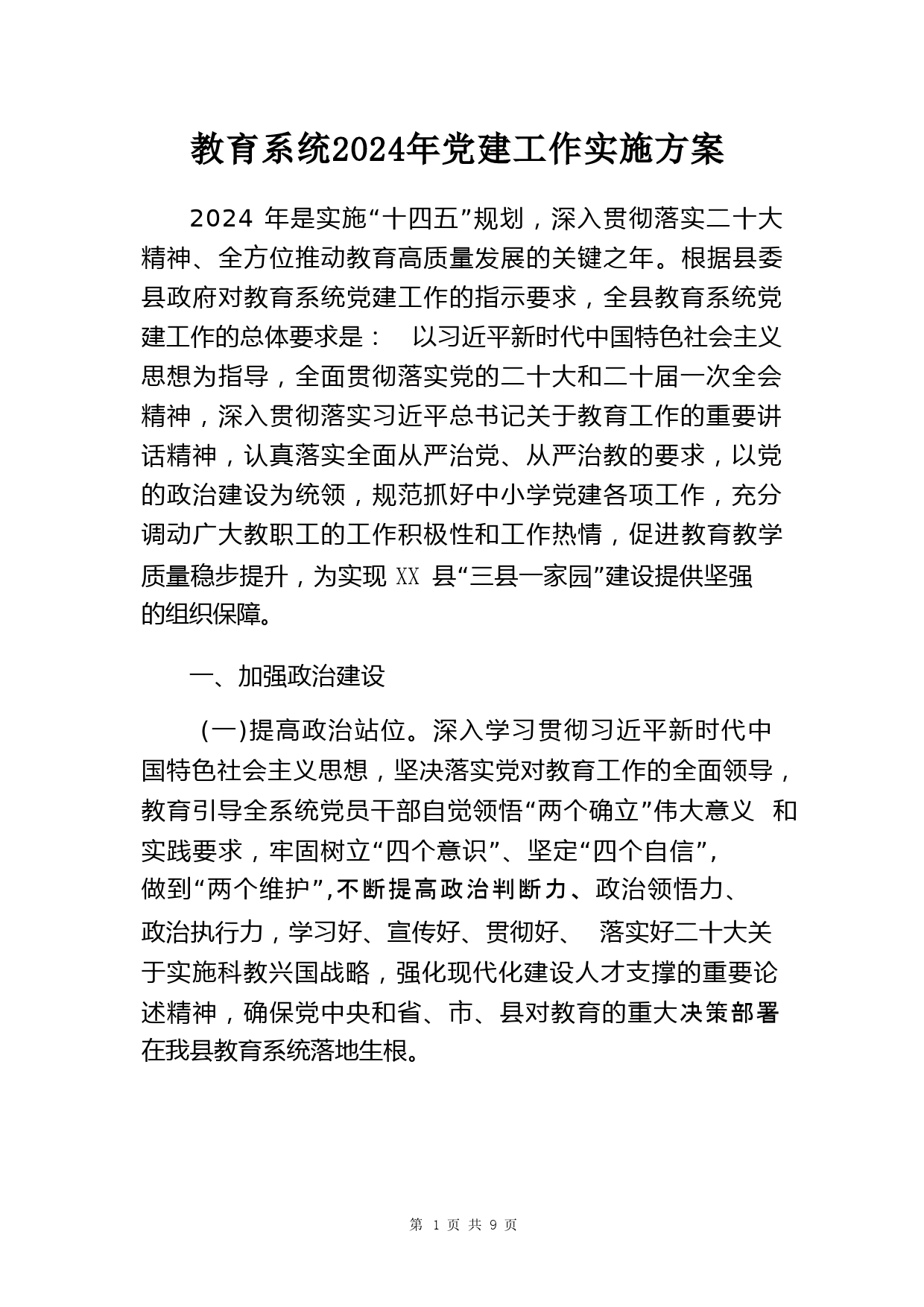 教育系统2024年党建工作实施方案

2024 年是实施“十四五”规划，深入贯彻落实二十大精神、全方位推动教育高质量发展的关键之年。根据县委县政府对教育系统党建工作的指示要求，全县教育系统党建工作的总体要求是： 以习近平新时代中国特色社会主义思想为指导，全面贯彻落实党的二十大和二十届一次全会精神，深入贯彻落实习近平总书记关于教育工作的重要讲话精神，认真落实全面从严治党、从严治教的要求，以党的政治建设为统领，规范抓好中小学党建各项工作，充分调动广大教职工的工作积极性和工作热情，促进教育教学质量稳步提升，为实现 XX 县“三县一家园”建设提供坚强的组织保障。

一、加强政治建设

(一)提高政治站位。深入学习贯彻习近平新时代中国特色社会主义思想，坚决落实党对教育工作的全面领导，教育引导全系统党员干部自觉领悟“两个确立”伟大意义 和实践要求，牢固树立“四个意识”、坚定“四个自信”，做到“两个维护”,不断提高政治判断力、政治领悟力、政治执行力，学习好、宣传好、贯彻好、 落实好二十大关于实施科教兴国战略，强化现代化建设人才支撑的重要论述精神，确保党中央和省、市、县对教育的重大决策部署在我县教育系统落地生根。

第 1 页 共 9 页